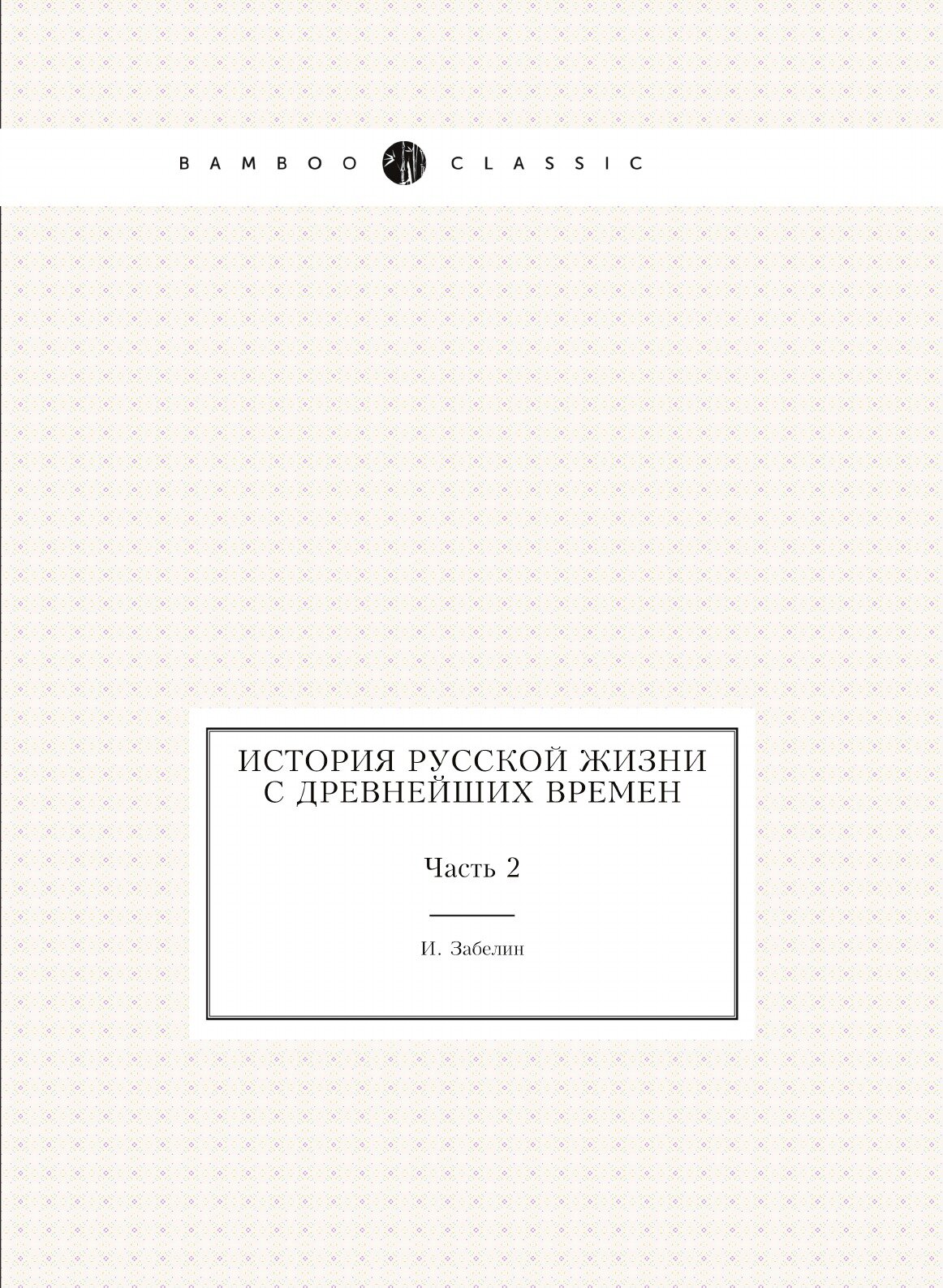 BAMBOO CLASSIC

ИСТОРИЯ РУССКОЙ ЖИЗНИ С ДРЕВНЕЙШИХ ВРЕМЕН

Часть 2

И. Забелин